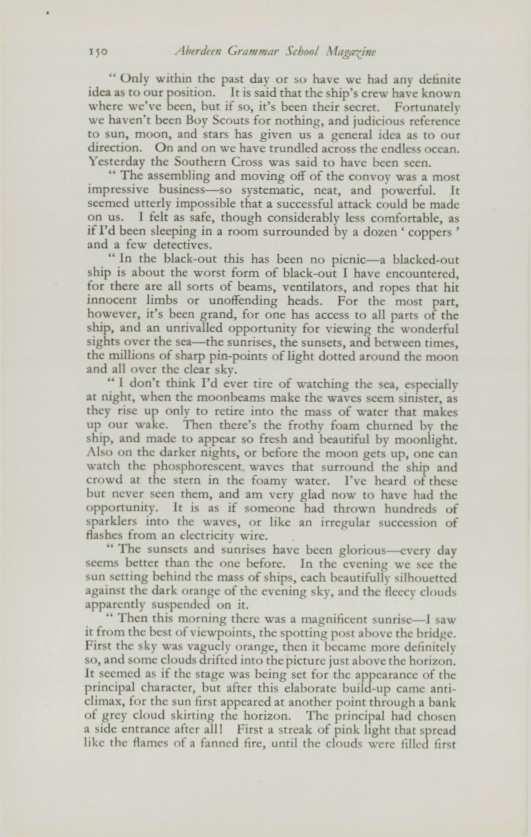 150 Aberdeen Grammar School Magazine

" Only within the past day or so have we had any definite idea as to our position. It is said that the ship's crew have known where we've been, but if so, it's been their secret. Fortunately we haven't been Boy Scouts for nothing, and judicious reference to sun, moon, and stars has given us a general idea as to our direction. On and on we have trundled across the endless ocean. Yesterday the Southern Cross was said to have been seen.

" The assembling and moving off of the convoy was a most impressive business—so systematic, neat, and powerful. It seemed utterly impossible that a successful attack could be made on us. I felt as safe, though considerably less comfortable, as if I'd been sleeping in a room surrounded by a dozen ' coppers ' and a few detectives.

" In the black-out this has been no picnic—a blacked-out ship is about the worst form of black-out I have encountered, for there are all sorts of beams, ventilators, and ropes that hit innocent limbs or unoffending heads. For the most part, however, it's been grand, for one has access to all parts of the ship, and an unrivalled opportunity for viewing the wonderful sights over the sea—the sunrises, the sunsets, and between times, the millions of sharp pin-points of light dotted around the moon and all over the clear sky.

" I don't think I'd ever tire of watching the sea, especially at night, when the moonbeams make the waves seem sinister, as they rise up only to retire into the mass of water that makes up our wake. Then there's the frothy foam churned by the ship, and made to appear so fresh and beautiful by moonlight. Also on the darker nights, or before the moon gets up, one can watch the phosphorescent waves that surround the ship and crowd at the stern in the foamy water. I've heard of these but never seen them, and am very glad now to have had the opportunity. It is as if someone had thrown hundreds of sparklers into the waves, or like an irregular succession of flashes from an electricity wire.

" The sunsets and sunrises have been glorious—every day seems better than the one before. In the evening we see the sun setting behind the mass of ships, each beautifully silhouetted against the dark orange of the evening sky, and the fleecy clouds apparently suspended on it.

" Then this morning there was a magnificent sunrise—I saw it from the best of viewpoints, the spotting post above the bridge. First the sky was vaguely orange, then it became more definitely so, and some clouds drifted into the picture just above the horizon. It seemed as if the stage was being set for the appearance of the principal character, but after this elaborate build-up came anti-climax, for the sun first appeared at another point through a bank of grey cloud skirting the horizon. The principal had chosen a side entrance after all! First a streak of pink light that spread like the flames of a fanned fire, until the clouds were filled first